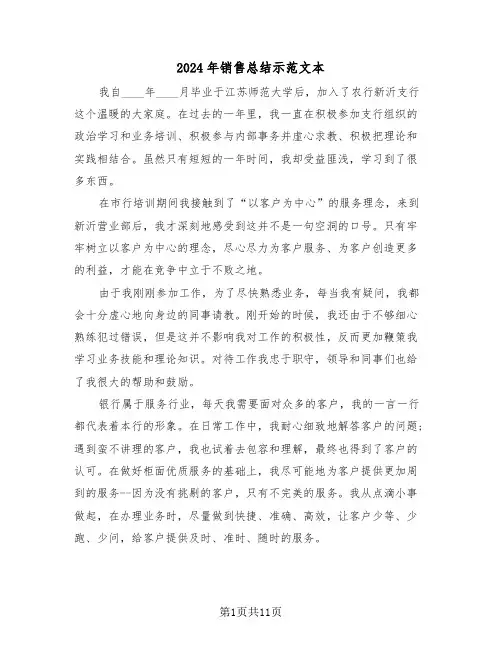 2024年销售总结示范文本

我自____年____月毕业于江苏师范大学后，加入了农行新沂支行这个温暖的大家庭。在过去的一年里，我一直在积极参加支行组织的政治学习和业务培训、积极参与内部事务并虚心求教、积极把理论和实践相结合。虽然只有短短的一年时间，我却受益匪浅，学习到了很多东西。

在市行培训期间我接触到了“以客户为中心”的服务理念，来到新沂营业部后，我才深刻地感受到这并不是一句空洞的口号。只有牢牢树立以客户为中心的理念，尽心尽力为客户服务、为客户创造更多的利益，才能在竞争中立于不败之地。

由于我刚刚参加工作，为了尽快熟悉业务，每当我有疑问，我都会十分虚心地向身边的同事请教。刚开始的时候，我还由于不够细心熟练犯过错误，但是这并不影响我对工作的积极性，反而更加鞭策我学习业务技能和理论知识。对待工作我忠于职守，领导和同事们也给了我很大的帮助和鼓励。

银行属于服务行业，每天我需要面对众多的客户，我的一言一行都代表着本行的形象。在日常工作中，我耐心细致地解答客户的问题；遇到蛮不讲理的客户，我也试着去包容和理解，最终也得到了客户的认可。在做好柜面优质服务的基础上，我尽可能地为客户提供更加周到的服务--因为没有挑剔的客户，只有不完美的服务。我从点滴小事做起，在办理业务时，尽量做到快捷、准确、高效，让客户少等、少跑、少问，给客户提供及时、准时、随时的服务。

第1页共11页